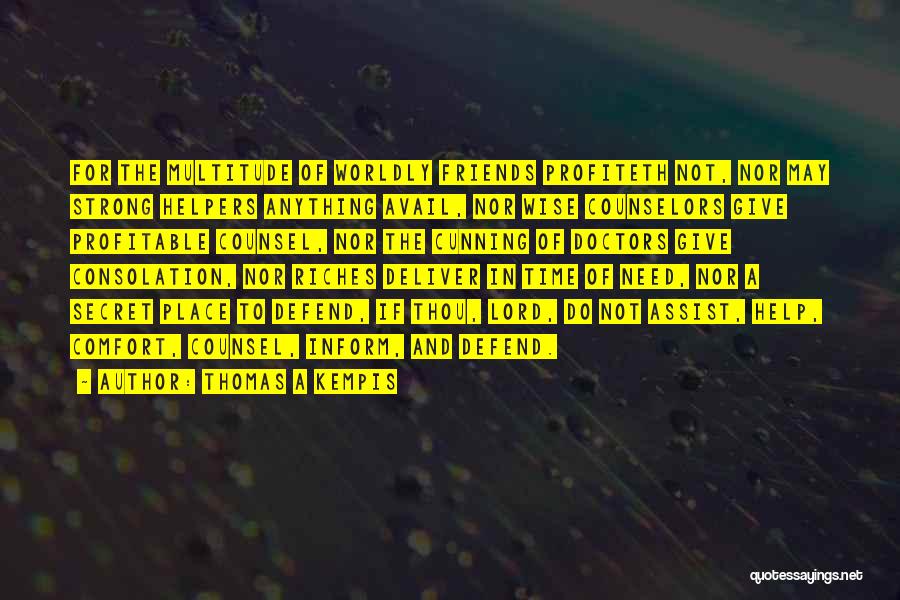 FOR THE MULTITUDE OF WORLDLY FRIENDS PROFITETH NOT, NOR MAY STRONG HELPERS ANYTHING AVAIL, NOR WISE COUNSELORS GIVE PROFITABLE COUNSEL, NOR THE CUNNING OF DOCTORS GIVE CONSOLATION, NOR RICHES DELIVER IN TIME OF NEED, NOR A SECRET PLACE TO DEFEND, IF THOU, LORD, DO NOT ASSIST, HELP, COMFORT, COUNSEL, INFORM, AND DEFEND.

- AUTHOR: THOMAS A KEMPIS

quotessayings.net